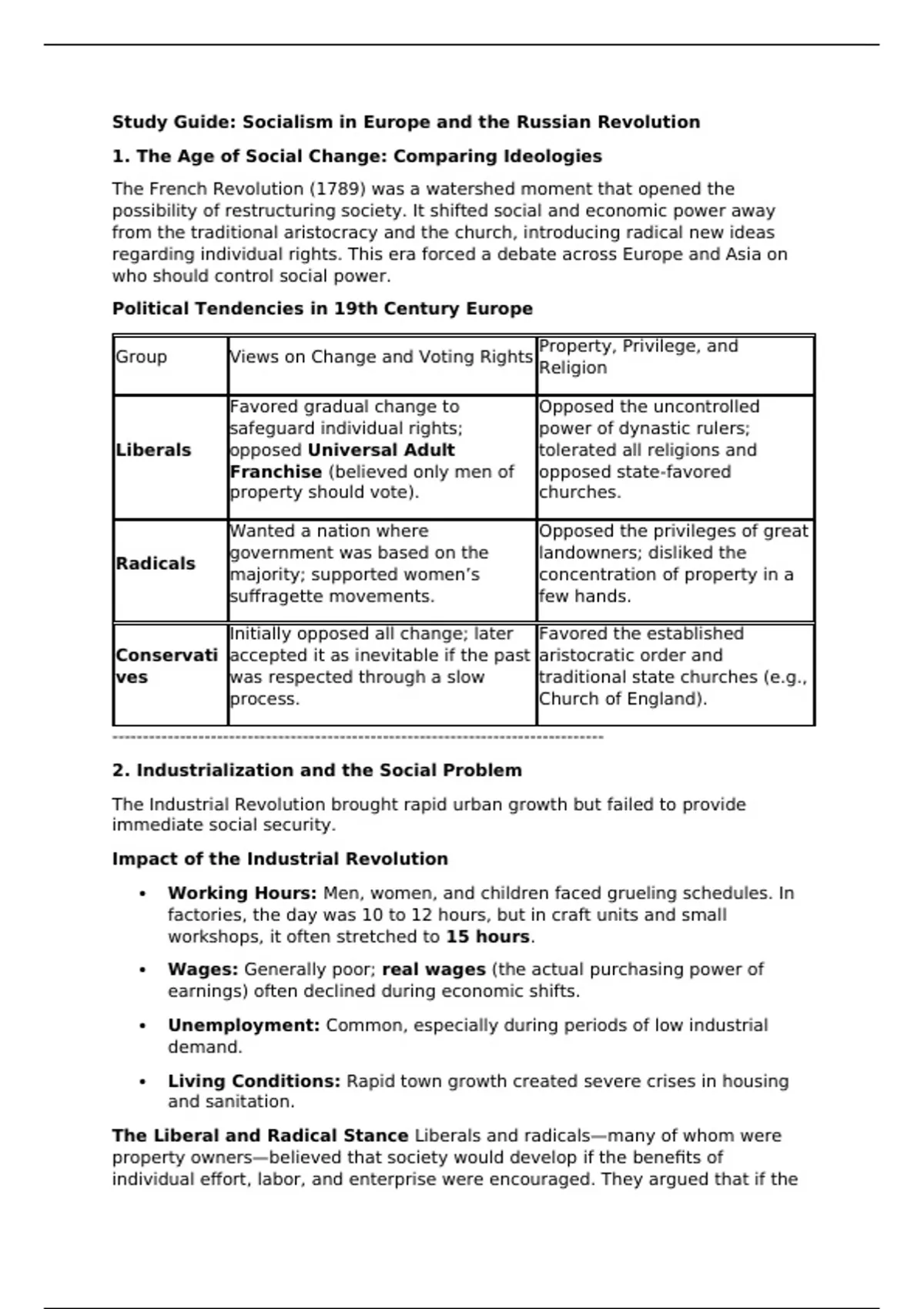 Study Guide: Socialism in Europe and the Russian Revolution

1. The Age of Social Change: Comparing Ideologies

The French Revolution (1789) was a watershed moment that opened the possibility of restructuring society. It shifted social and economic power away from the traditional aristocracy and the church, introducing radical new ideas regarding individual rights. This era forced a debate across Europe and Asia on who should control social power.

Political Tendencies in 19th Century Europe

| Group | Views on Change and Voting Rights | Property, Privilege, and Religion |
|---|---|---|
| Liberals | Favored gradual change to safeguard individual rights; opposed Universal Adult Franchise (believed only men of property should vote). | Opposed the uncontrolled power of dynastic rulers; tolerated all religions and opposed state-favored churches. |
| Radicals | Wanted a nation where government was based on the majority; supported women's suffragette movements. | Opposed the privileges of great landowners; disliked the concentration of property in a few hands. |
| Conservatives | Initially opposed all change; later accepted it as inevitable if the past was respected through a slow process. | Favored the established aristocratic order and traditional state churches (e.g., Church of England). |

2. Industrialization and the Social Problem

The Industrial Revolution brought rapid urban growth but failed to provide immediate social security.

Impact of the Industrial Revolution

• Working Hours: Men, women, and children faced grueling schedules. In factories, the day was 10 to 12 hours, but in craft units and small workshops, it often stretched to 15 hours.

• Wages: Generally poor; real wages (the actual purchasing power of earnings) often declined during economic shifts.

• Unemployment: Common, especially during periods of low industrial demand.

• Living Conditions: Rapid town growth created severe crises in housing and sanitation.

The Liberal and Radical Stance Liberals and radicals—many of whom were property owners—believed that society would develop if the benefits of individual effort, labor, and enterprise were encouraged. They argued that if the